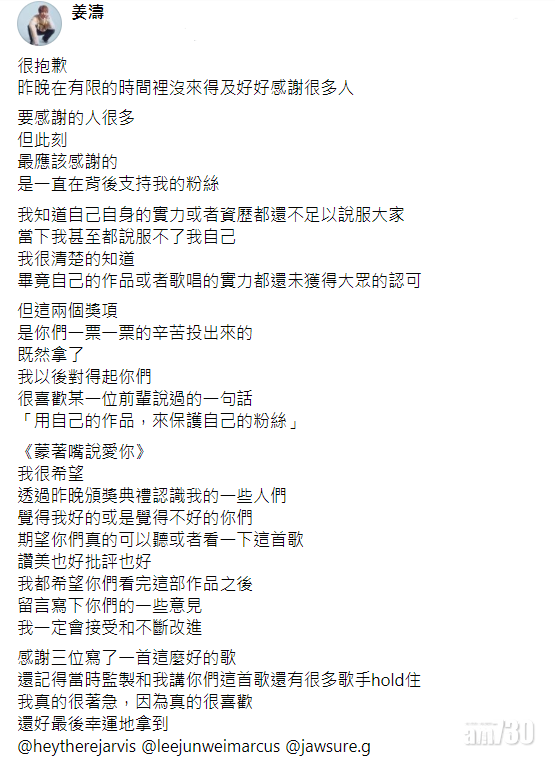 姜濤

很抱歉
昨晚在有限的時間裡沒來得及好好感謝很多人

要感謝的人很多
但此刻
最應該感謝的
是一直在背後支持我的粉絲

我知道自己自身的實力或者資歷都還不足以說服大家
當下我甚至都說服不了我自己
我很清楚的知道
畢竟自己的作品或者歌唱的實力都還未獲得大眾的認可

但這兩個獎項
是你們一票一票的辛苦投出來的
既然拿了
我以後對得起你們
很喜歡某一位前輩說過的一句話
「用自己的作品，來保護自己的粉絲」

《蒙著嘴說愛你》
我很希望
透過昨晚頒獎典禮認識我的一些人們
覺得我好的或是覺得不好的你們
期望你們真的可以聽或者看一下這首歌
讚美也好批評也好
我都希望你們看完這部作品之後
留言寫下你們的一些意見
我一定會接受和不斷改進

感謝三位寫了一首這麼好的歌
還記得當時監製和我講你們這首歌還有很多歌手hold住
我真的很著急，因為真的很喜歡
還好最後幸運地拿到
@heytherejarvis @leejunweimarcus @jawsure.g

am730